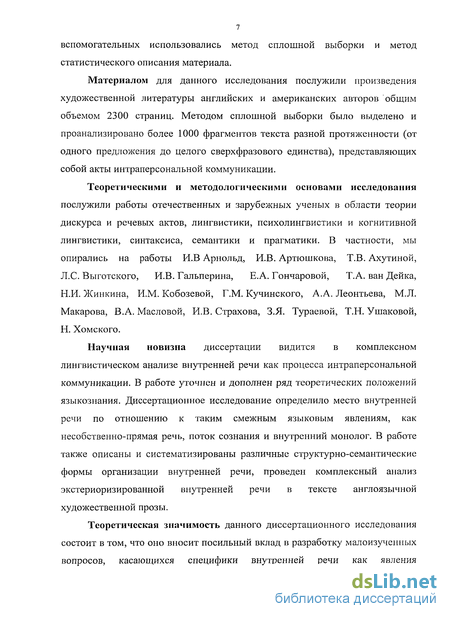 7

вспомогательных использовались метод сплошной выборки и метод статистического описания материала.

Материалом для данного исследования послужили произведения художественной литературы английских и американских авторов общим объемом 2300 страниц. Методом сплошной выборки было выделено и проанализировано более 1000 фрагментов текста разной протяженности (от одного предложения до целого сверхфразового единства), представляющих собой акты интраперсональной коммуникации.

Теоретическими и методологическими основами исследования послужили работы отечественных и зарубежных ученых в области теории дискурса и речевых актов, лингвистики, психолингвистики и когнитивной лингвистики, синтаксиса, семантики и прагматики. В частности, мы опирались на работы И.В Арнольд, И.В. Артюшкова, Т.В. Ахутиной, Л.С. Выготского, И.В. Гальперина, Е.А. Гончаровой, Т.А. ван Дейка, Н.И. Жинкина, И.М. Кобозевой, Г.М. Кучинского, А.А. Леонтьева, М.Л. Макарова, В.А. Масловой, И.В. Страхова, З.Я. Тураевой, Т.Н. Ушаковой, Н. Хомского.

Научная новизна диссертации видится в комплексном лингвистическом анализе внутренней речи как процесса интраперсональной коммуникации. В работе уточнен и дополнен ряд теоретических положений языкознания. Диссертационное исследование определило место внутренней речи по отношению к таким смежным языковым явлениям, как несобственно-прямая речь, поток сознания и внутренний монолог. В работе также описаны и систематизированы различные структурно-семантические формы организации внутренней речи, проведен комплексный анализ экстериоризированной внутренней речи в тексте англоязычной художественной прозы.

Теоретическая значимость данного диссертационного исследования состоит в том, что оно вносит посильный вклад в разработку малоизученных вопросов, касающихся специфики внутренней речи как явления

dsLib.net
библиотека диссертаций